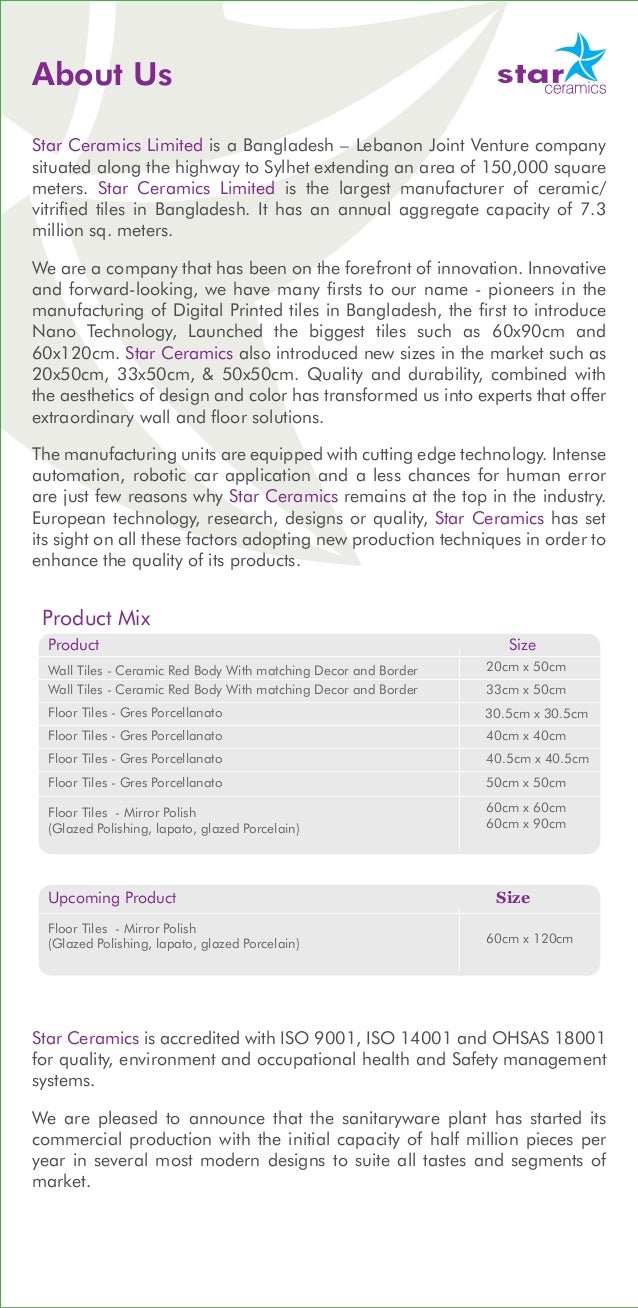 About Us

star ceramics

Star Ceramics Limited is a Bangladesh – Lebanon Joint Venture company situated along the highway to Sylhet extending an area of 150,000 square meters. Star Ceramics Limited is the largest manufacturer of ceramic/ vitrified tiles in Bangladesh. It has an annual aggregate capacity of 7.3 million sq. meters.

We are a company that has been on the forefront of innovation. Innovative and forward-looking, we have many firsts to our name - pioneers in the manufacturing of Digital Printed tiles in Bangladesh, the first to introduce Nano Technology, Launched the biggest tiles such as 60x90cm and 60x120cm. Star Ceramics also introduced new sizes in the market such as 20x50cm, 33x50cm, & 50x50cm. Quality and durability, combined with the aesthetics of design and color has transformed us into experts that offer extraordinary wall and floor solutions.

The manufacturing units are equipped with cutting edge technology. Intense automation, robotic car application and a less chances for human error are just few reasons why Star Ceramics remains at the top in the industry. European technology, research, designs or quality, Star Ceramics has set its sight on all these factors adopting new production techniques in order to enhance the quality of its products.

Product Mix

| Product | Size |
|---|---|
| Wall Tiles - Ceramic Red Body With matching Decor and Border | 20cm x 50cm |
| Wall Tiles - Ceramic Red Body With matching Decor and Border | 33cm x 50cm |
| Floor Tiles - Gres Porcellanato | 30.5cm x 30.5cm |
| Floor Tiles - Gres Porcellanato | 40cm x 40cm |
| Floor Tiles - Gres Porcellanato | 40.5cm x 40.5cm |
| Floor Tiles - Gres Porcellanato | 50cm x 50cm |
| Floor Tiles - Mirror Polish (Glazed Polishing, lapato, glazed Porcelain) | 60cm x 60cm 60cm x 90cm |

| Upcoming Product | Size |
|---|---|
| Floor Tiles - Mirror Polish (Glazed Polishing, lapato, glazed Porcelain) | 60cm x 120cm |

Star Ceramics is accredited with ISO 9001, ISO 14001 and OHSAS 18001 for quality, environment and occupational health and Safety management systems.

We are pleased to announce that the sanitaryware plant has started its commercial production with the initial capacity of half million pieces per year in several most modern designs to suite all tastes and segments of market.